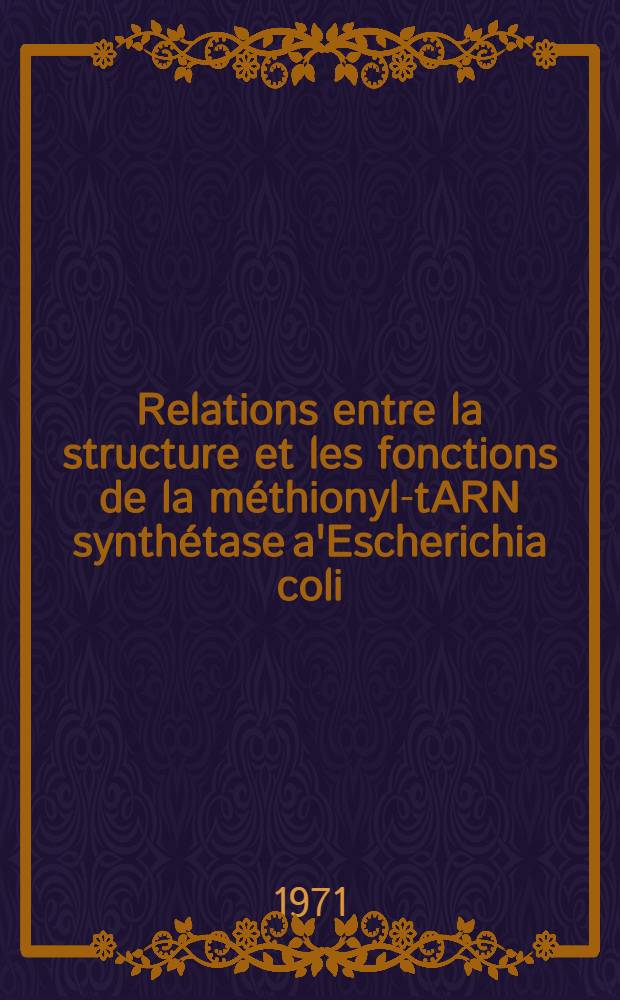 Relations entre la structure et les fonctions de la méthionyl-tARN synthétase a'Escherichia coli

1971